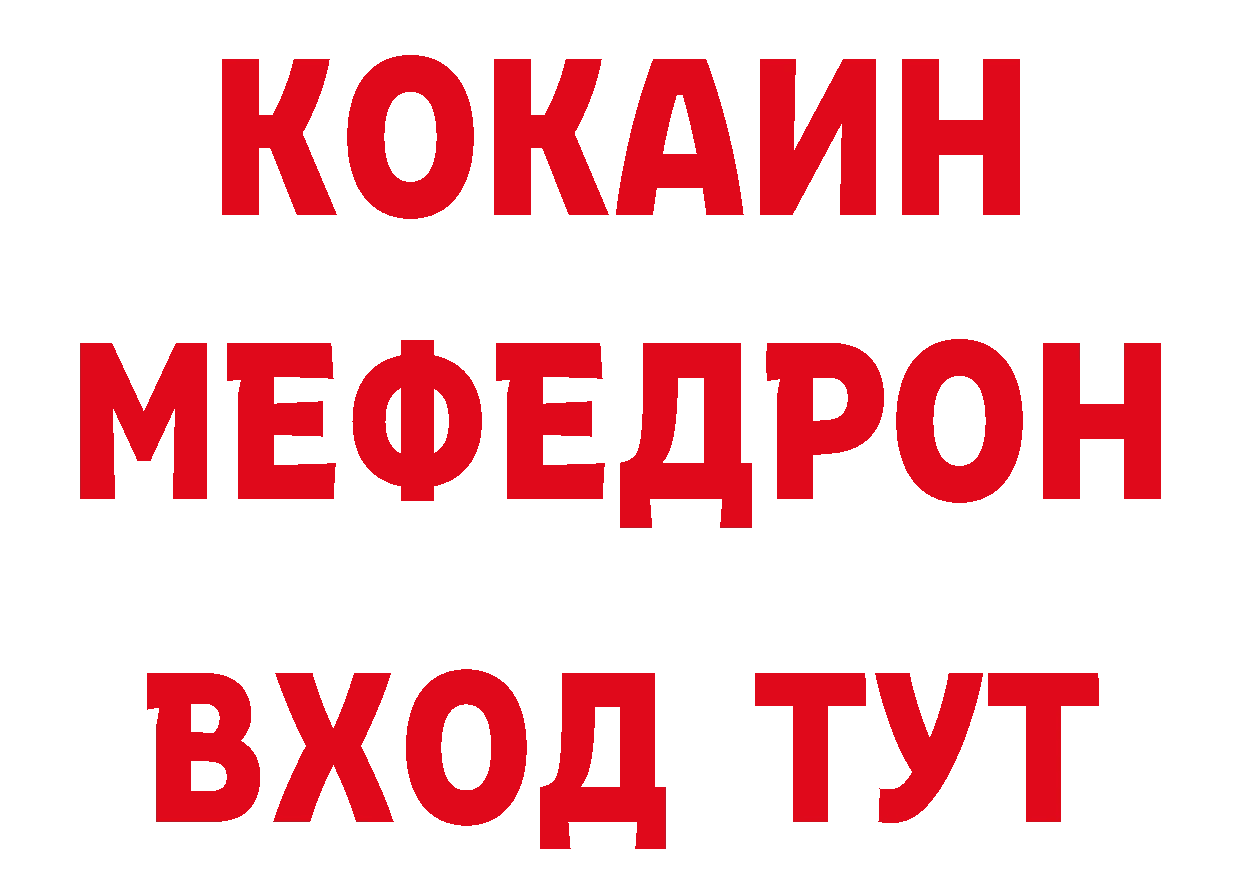 КОКАИН
МЕФЕДРОН
ВХОД ТУТ